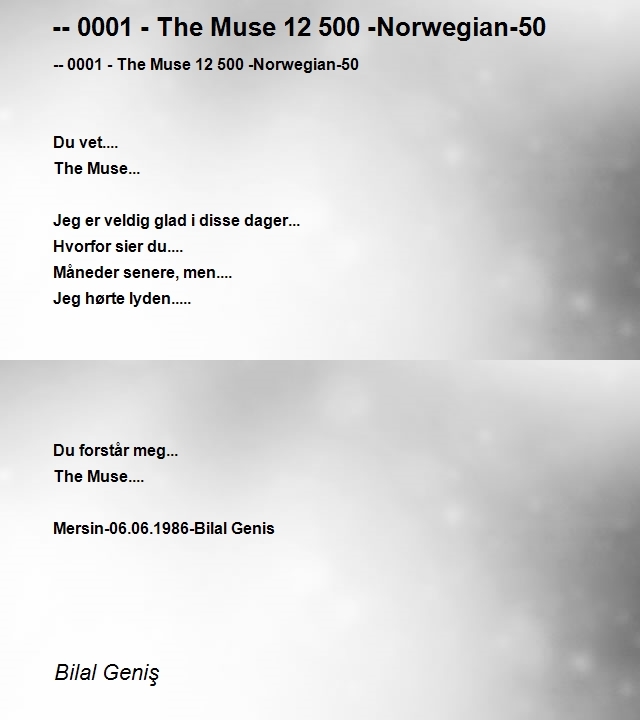 -- 0001 - The Muse 12 500 -Norwegian-50

-- 0001 - The Muse 12 500 -Norwegian-50

Du vet....
The Muse...

Jeg er veldig glad i disse dager...
Hvorfor sier du....
Måneder senere, men....
Jeg hørte lyden.....

Du forstår meg...
The Muse....

Mersin-06.06.1986-Bilal Genis

Bilal Geniş